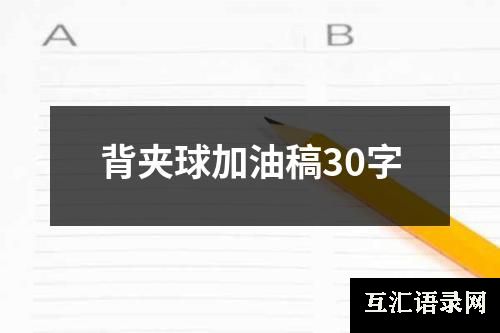 A B

背夹球加油稿30字

互汇语录网